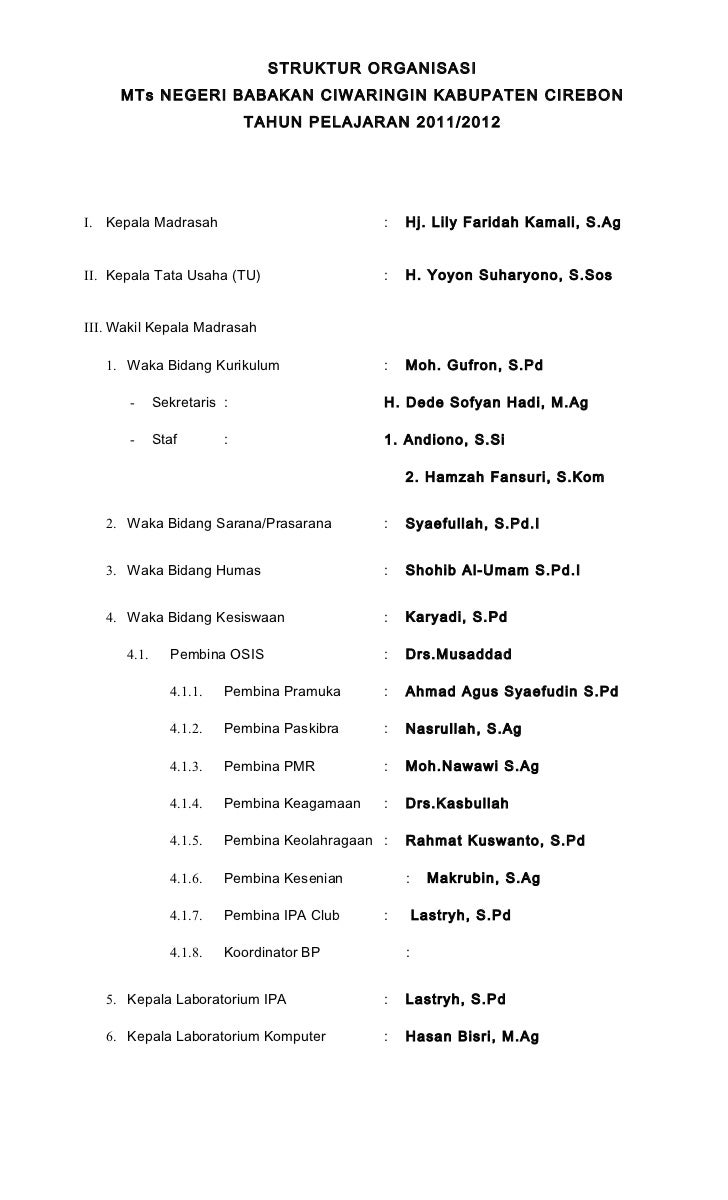 STRUKTUR ORGANISASI
MTs NEGERI BABAKAN CIWARINGIN KABUPATEN CIREBON
TAHUN PELAJARAN 2011/2012

I. Kepala Madrasah : Hj. Lily Faridah Kamali, S.Ag

II. Kepala Tata Usaha (TU) : H. Yoyon Suharyono, S.Sos

III. Wakil Kepala Madrasah

1. Waka Bidang Kurikulum : Moh. Gufron, S.Pd

- Sekretaris : H. Dede Sofyan Hadi, M.Ag

- Staf : 1. Andiono, S.Si

2. Hamzah Fansuri, S.Kom

2. Waka Bidang Sarana/Prasarana : Syaefullah, S.Pd.I

3. Waka Bidang Humas : Shohib Al-Umam S.Pd.I

4. Waka Bidang Kesiswaan : Karyadi, S.Pd

4.1. Pembina OSIS : Drs.Musaddad

4.1.1. Pembina Pramuka : Ahmad Agus Syaefudin S.Pd

4.1.2. Pembina Paskibra : Nasrullah, S.Ag

4.1.3. Pembina PMR : Moh.Nawawi S.Ag

4.1.4. Pembina Keagamaan : Drs.Kasbullah

4.1.5. Pembina Keolahragaan : Rahmat Kuswanto, S.Pd

4.1.6. Pembina Kesenian : Makrubin, S.Ag

4.1.7. Pembina IPA Club : Lastryh, S.Pd

4.1.8. Koordinator BP :

5. Kepala Laboratorium IPA : Lastryh, S.Pd

6. Kepala Laboratorium Komputer : Hasan Bisri, M.Ag